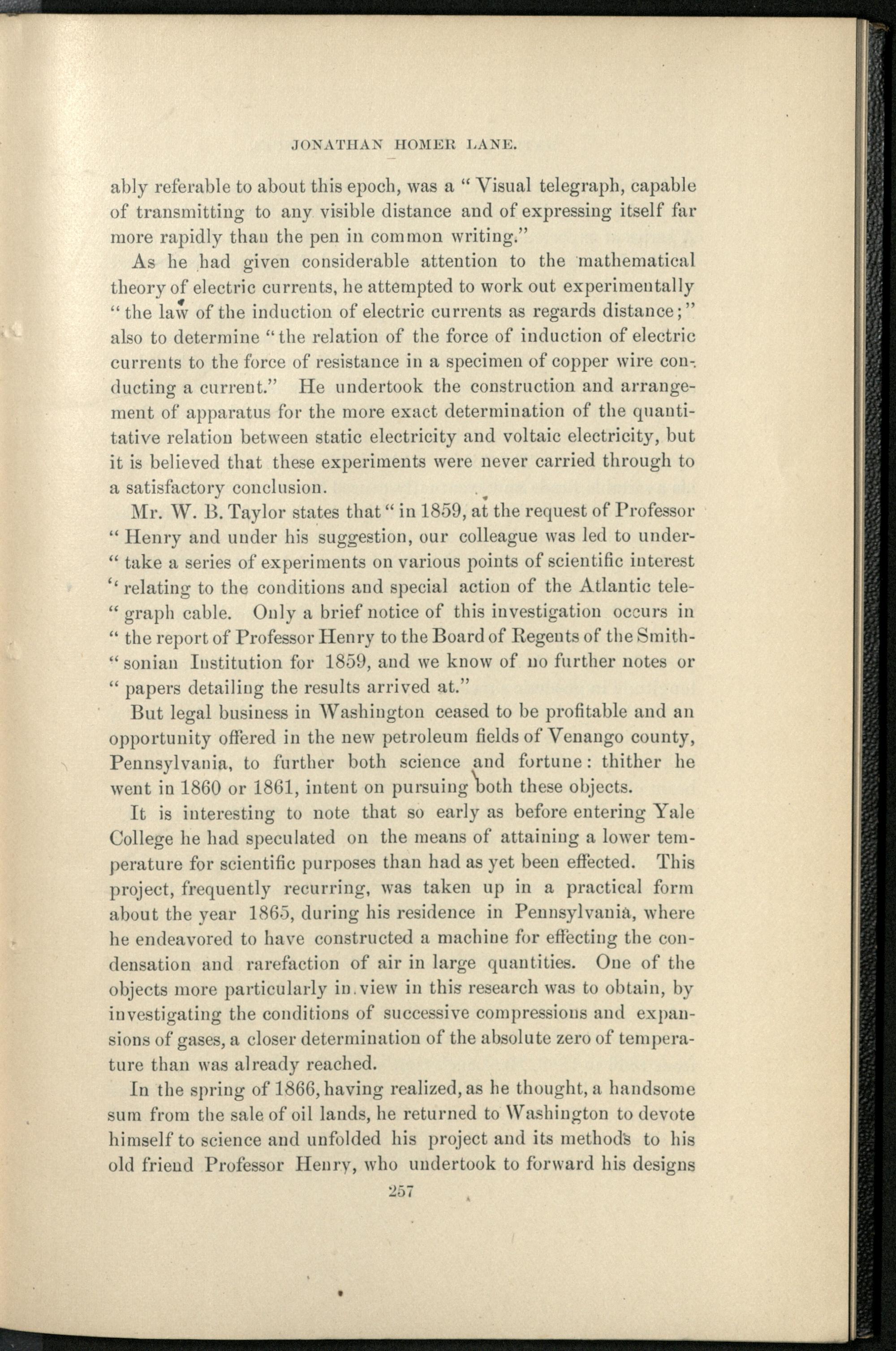 JONATHAN HOMER LANE.

ably referable to about this epoch, was a "Visual telegraph, capable of transmitting to any visible distance and of expressing itself far more rapidly than the pen in common writing."

As he had given considerable attention to the mathematical theory of electric currents, he attempted to work out experimentally "the law of the induction of electric currents as regards distance;" also to determine "the relation of the force of induction of electric currents to the force of resistance in a specimen of copper wire conducting a current." He undertook the construction and arrangement of apparatus for the more exact determination of the quantitative relation between static electricity and voltaic electricity, but it is believed that these experiments were never carried through to a satisfactory conclusion.

Mr. W. B. Taylor states that "in 1859, at the request of Professor "Henry and under his suggestion, our colleague was led to under-"take a series of experiments on various points of scientific interest "relating to the conditions and special action of the Atlantic tele-"graph cable. Only a brief notice of this investigation occurs in "the report of Professor Henry to the Board of Regents of the Smith-"sonian Institution for 1859, and we know of no further notes or "papers detailing the results arrived at."

But legal business in Washington ceased to be profitable and an opportunity offered in the new petroleum fields of Venango county, Pennsylvania, to further both science and fortune: thither he went in 1860 or 1861, intent on pursuing both these objects.

It is interesting to note that so early as before entering Yale College he had speculated on the means of attaining a lower temperature for scientific purposes than had as yet been effected. This project, frequently recurring, was taken up in a practical form about the year 1865, during his residence in Pennsylvania, where he endeavored to have constructed a machine for effecting the condensation and rarefaction of air in large quantities. One of the objects more particularly in view in this research was to obtain, by investigating the conditions of successive compressions and expansions of gases, a closer determination of the absolute zero of temperature than was already reached.

In the spring of 1866, having realized, as he thought, a handsome sum from the sale of oil lands, he returned to Washington to devote himself to science and unfolded his project and its methods to his old friend Professor Henry, who undertook to forward his designs

257